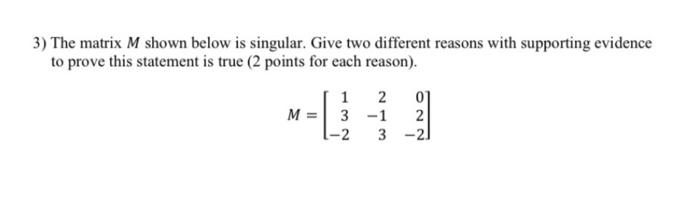 3) The matrix $M$ shown below is singular. Give two different reasons with supporting evidence to prove this statement is true (2 points for each reason).

$M = \begin{bmatrix} 1 & 2 & 0 \\ 3 & -1 & 2 \\ -2 & 3 & -2 \end{bmatrix}$